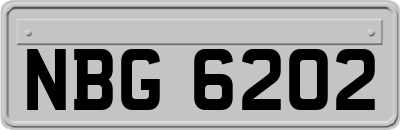 NBG 6202